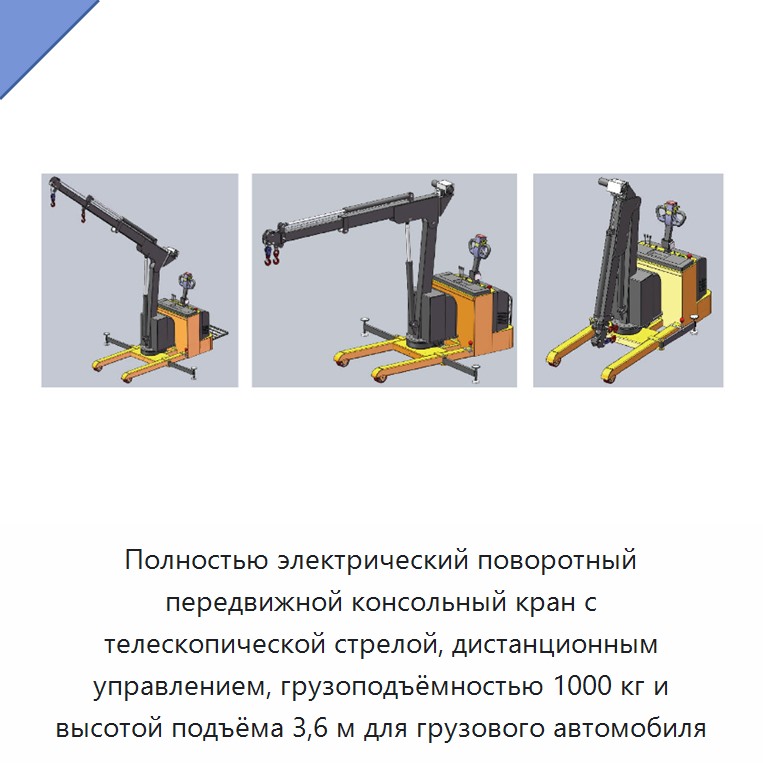 Полностью электрический поворотный передвижной консольный кран с телескопической стрелой, дистанционным управлением, грузоподъёмностью 1000 кг и высотой подъёма 3,6 м для грузового автомобиля